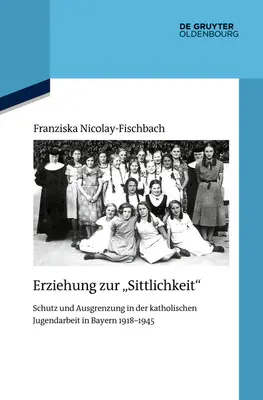 DE GRUYTER
OLDENBOURG

Franziska Nicolay-Fischbach

Erziehung zur „Sittlichkeit“

Schutz und Ausgrenzung in der katholischen Jugendarbeit in Bayern 1918–1945